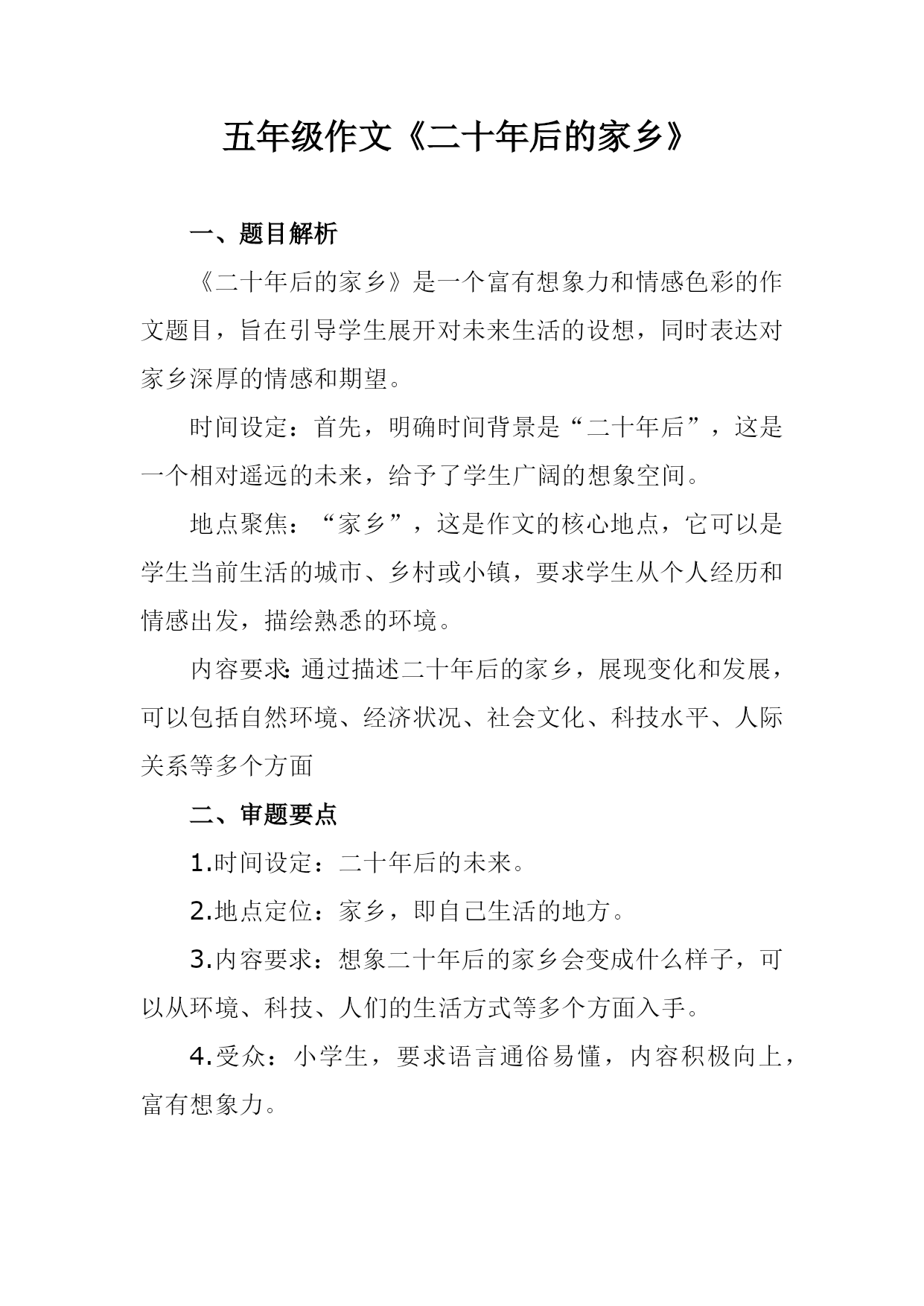 五年级作文《二十年后的家乡》

一、题目解析

《二十年后的家乡》是一个富有想象力和情感色彩的作文题目，旨在引导学生展开对未来生活的设想，同时表达对家乡深厚的情感和期望。

时间设定：首先，明确时间背景是“二十年后”，这是一个相对遥远的未来，给予了学生广阔的想象空间。

地点聚焦：“家乡”，这是作文的核心地点，它可以是学生当前生活的城市、乡村或小镇，要求学生从个人经历和情感出发，描绘熟悉的环境。

内容要求：通过描述二十年后的家乡，展现变化和发展，可以包括自然环境、经济状况、社会文化、科技水平、人际关系等多个方面

二、审题要点

1.时间设定：二十年后的未来。

2.地点定位：家乡，即自己生活的地方。

3.内容要求：想象二十年后的家乡会变成什么样子，可以从环境、科技、人们的生活方式等多个方面入手。

4.受众：小学生，要求语言通俗易懂，内容积极向上，富有想象力。